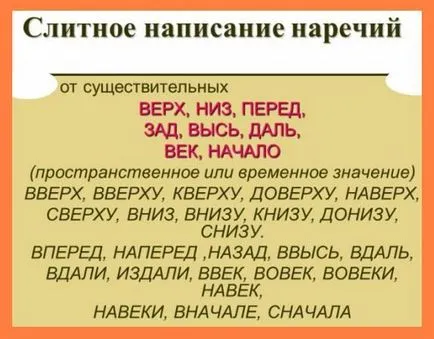 Слитное написание наречий

от существительных

ВЕРХ, НИЗ, ПЕРЕД, ЗАД, ВЫСЬ, ДАЛЬ, ВЕК, НАЧАЛО

(пространственное или временное значение)

ВВЕРХ, ВВЕРХУ, КВЕРХУ, ДОВЕРХУ, НАВЕРХ, СВЕРХУ, ВНИЗ, ВНИЗУ, КНИЗУ, ДОНИЗУ, СНИЗУ.

ВПЕРЕД, НАПЕРЕД ,НАЗАД, ВВЫСЬ, ВДАЛЬ, ВДАЛИ, ИЗДАЛИ, ВВЕК, ВОВЕК, ВОВЕКИ, НАВЕК,

НАВЕКИ, ВНАЧАЛЕ, СНАЧАЛА